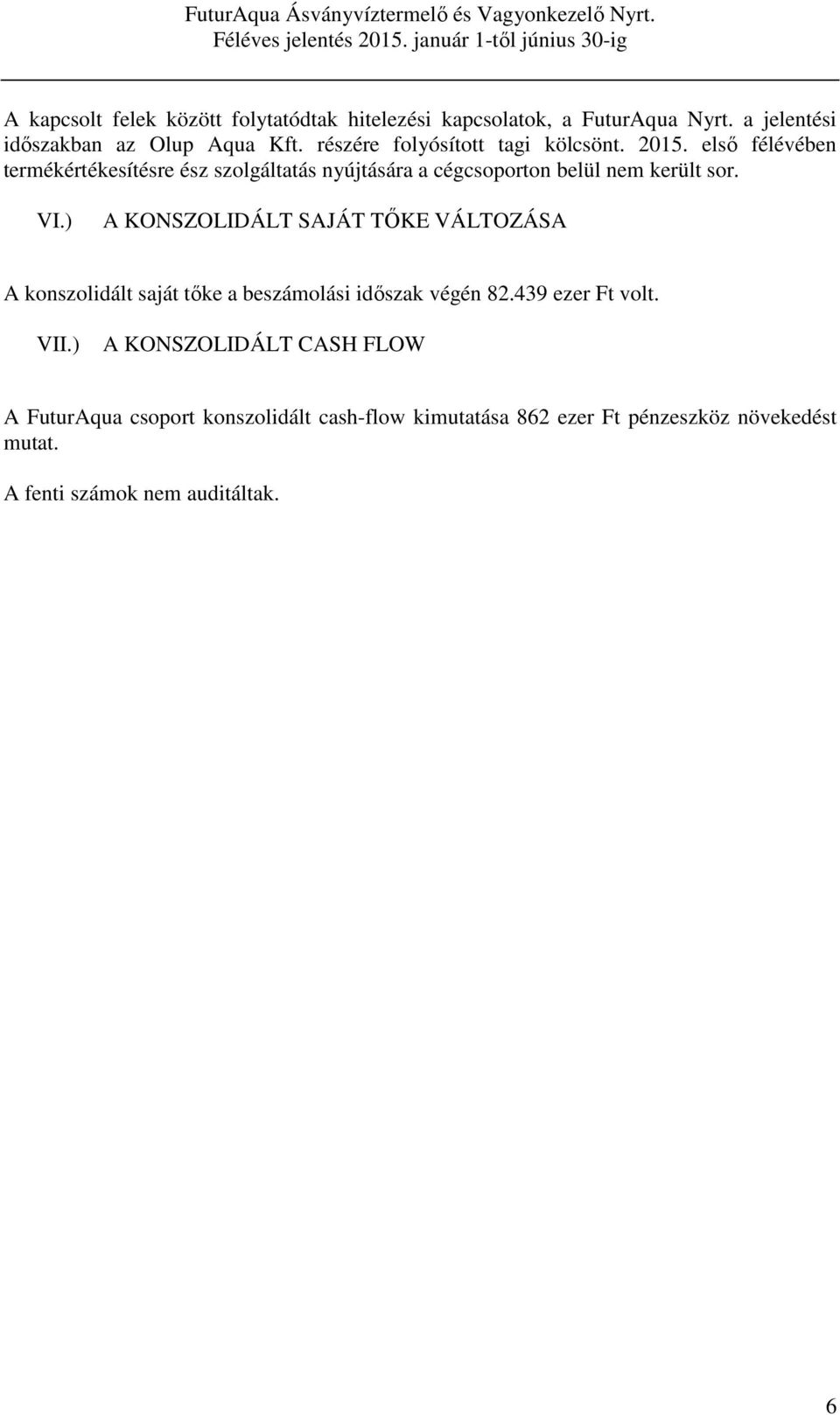 FuturAqua Ásványvíztermelő és Vagyonkezelő Nyrt.
Féléves jelentés 2015. január 1-től június 30-ig

A kapcsolt felek között folytatódtak hitelezési kapcsolatok, a FuturAqua Nyrt. a jelentési időszakban az Olup Aqua Kft. részére folyósított tagi kölcsönt. 2015. első félévében termékértékesítésre ész szolgáltatás nyújtására a cégcsoporton belül nem került sor.

VI.) A KONSZOLIDÁLT SAJÁT TŐKE VÁLTOZÁSA

A konszolidált saját tőke a beszámolási időszak végén 82.439 ezer Ft volt.

VII.) A KONSZOLIDÁLT CASH FLOW

A FuturAqua csoport konszolidált cash-flow kimutatása 862 ezer Ft pénzeszköz növekedést mutat.

A fenti számok nem auditáltak.

6